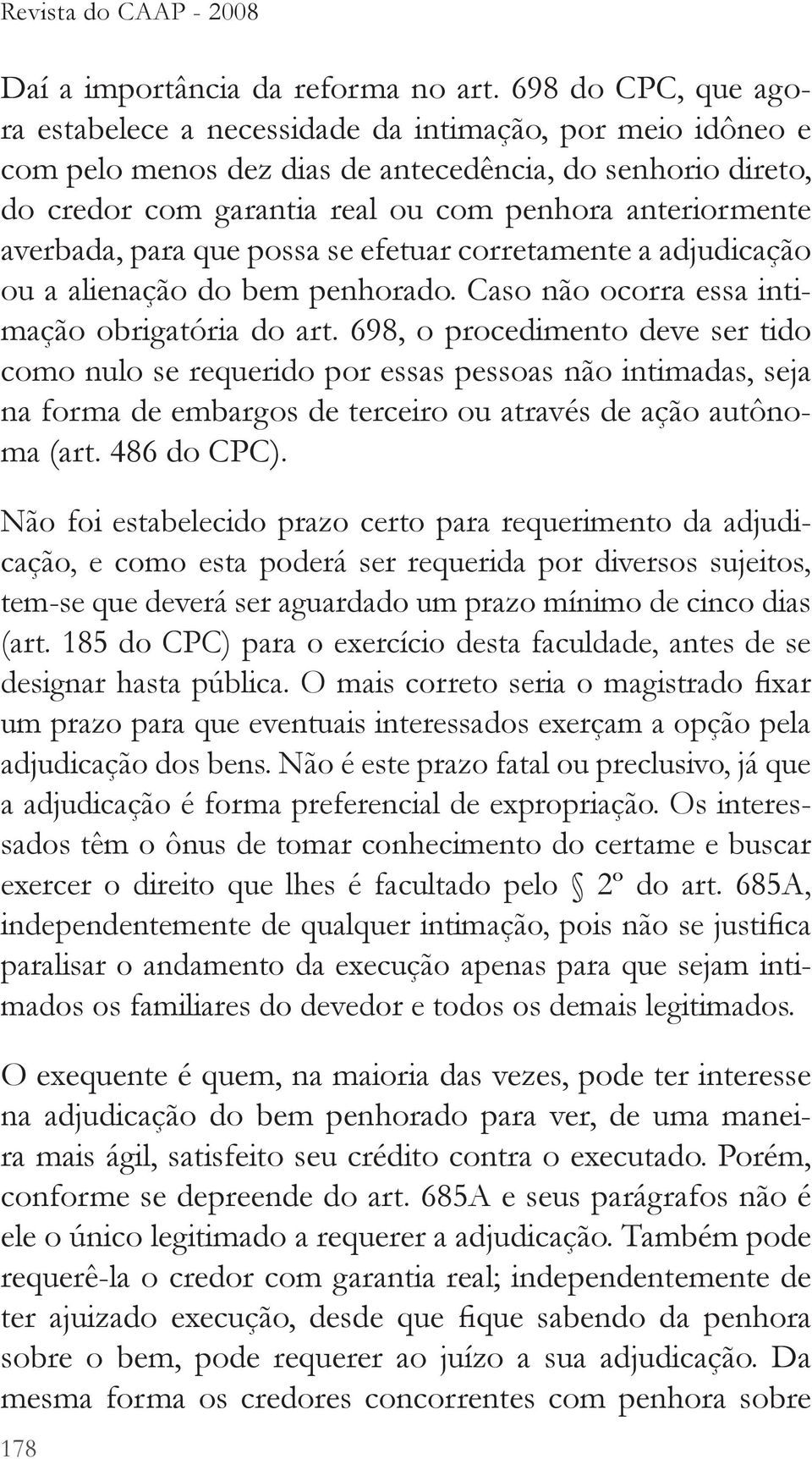 Revista do CAAP - 2008

Daí a importância da reforma no art. 698 do CPC, que agora estabelece a necessidade da intimação, por meio idôneo e com pelo menos dez dias de antecedência, do senhorio direto, do credor com garantia real ou com penhora anteriormente averbada, para que possa se efetuar corretamente a adjudicação ou a alienação do bem penhorado. Caso não ocorra essa intimação obrigatória do art. 698, o procedimento deve ser tido como nulo se requerido por essas pessoas não intimadas, seja na forma de embargos de terceiro ou através de ação autônoma (art. 486 do CPC).

Não foi estabelecido prazo certo para requerimento da adjudicação, e como esta poderá ser requerida por diversos sujeitos, tem-se que deverá ser aguardado um prazo mínimo de cinco dias (art. 185 do CPC) para o exercício desta faculdade, antes de se designar hasta pública. O mais correto seria o magistrado fixar um prazo para que eventuais interessados exerçam a opção pela adjudicação dos bens. Não é este prazo fatal ou preclusivo, já que a adjudicação é forma preferencial de expropriação. Os interessados têm o ônus de tomar conhecimento do certame e buscar exercer o direito que lhes é facultado pelo § 2º do art. 685A, independentemente de qualquer intimação, pois não se justifica paralisar o andamento da execução apenas para que sejam intimados os familiares do devedor e todos os demais legitimados.

O exequente é quem, na maioria das vezes, pode ter interesse na adjudicação do bem penhorado para ver, de uma maneira mais ágil, satisfeito seu crédito contra o executado. Porém, conforme se depreende do art. 685A e seus parágrafos não é ele o único legitimado a requerer a adjudicação. Também pode requerê-la o credor com garantia real; independentemente de ter ajuizado execução, desde que fique sabendo da penhora sobre o bem, pode requerer ao juízo a sua adjudicação. Da mesma forma os credores concorrentes com penhora sobre

178